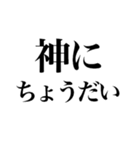 神に
ちょうだい